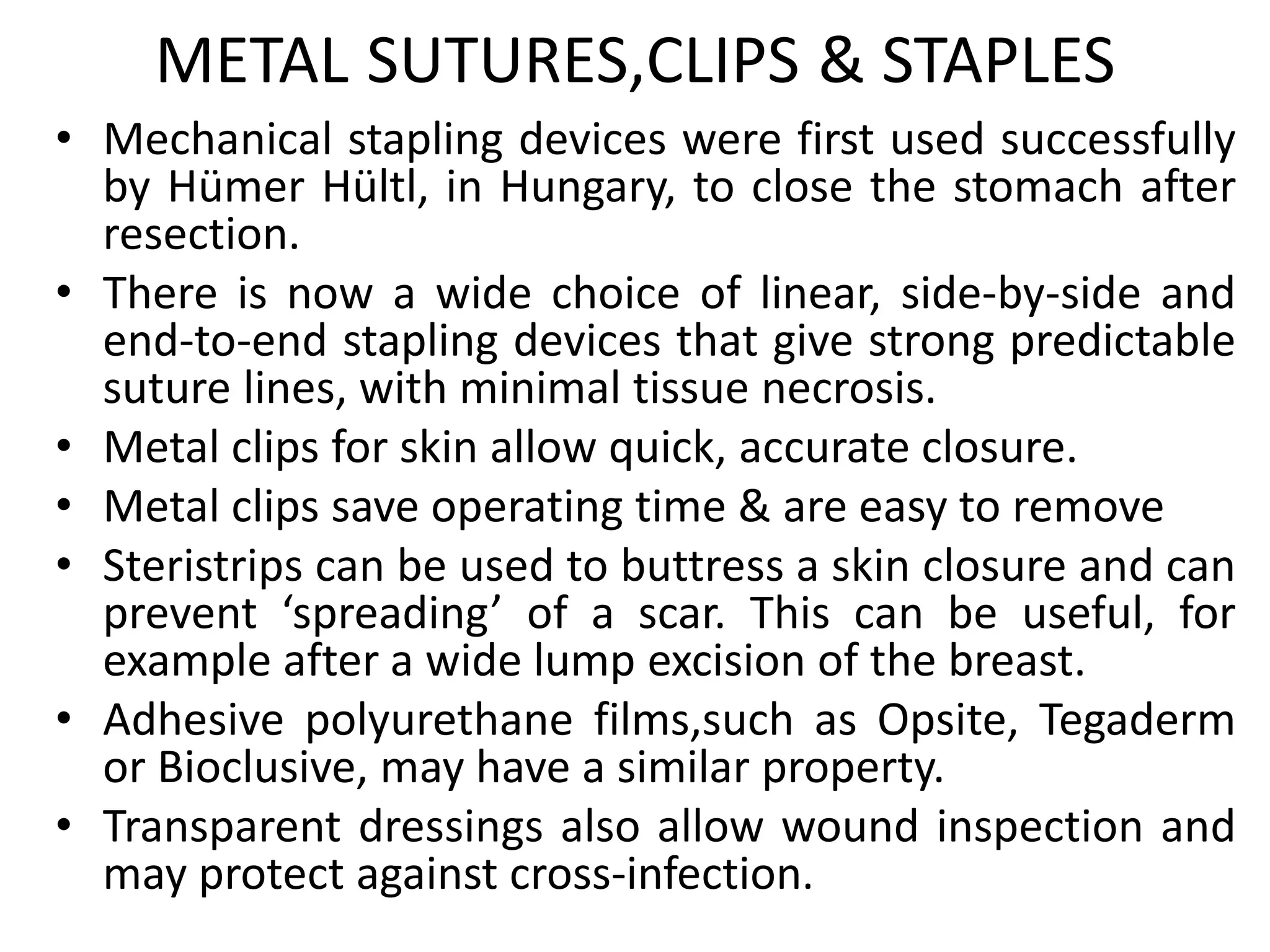 METAL SUTURES,CLIPS & STAPLES

• Mechanical stapling devices were first used successfully by Hümer Hültl, in Hungary, to close the stomach after resection.
• There is now a wide choice of linear, side-by-side and end-to-end stapling devices that give strong predictable suture lines, with minimal tissue necrosis.
• Metal clips for skin allow quick, accurate closure.
• Metal clips save operating time & are easy to remove
• Steristrips can be used to buttress a skin closure and can prevent ‘spreading’ of a scar. This can be useful, for example after a wide lump excision of the breast.
• Adhesive polyurethane films,such as Opsite, Tegaderm or Bioclusive, may have a similar property.
• Transparent dressings also allow wound inspection and may protect against cross-infection.